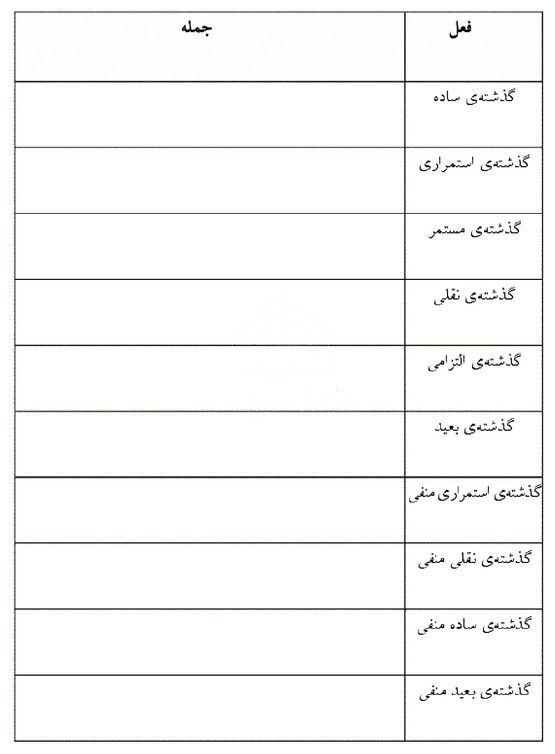 | فعل | جمله |
|---|---|
| گذشته‌ی ساده | |
| گذشته‌ی استمراری | |
| گذشته‌ی مستمر | |
| گذشته‌ی نقلی | |
| گذشته‌ی التزامی | |
| گذشته‌ی بعید | |
| گذشته‌ی استمراری منفی | |
| گذشته‌ی نقلی منفی | |
| گذشته‌ی ساده منفی | |
| گذشته‌ی بعید منفی | |